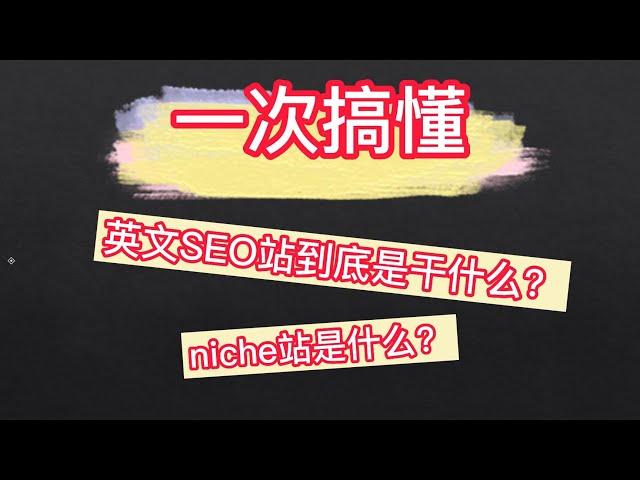 一次搞懂

英文SEO站到底是干什么？

niche站是什么？